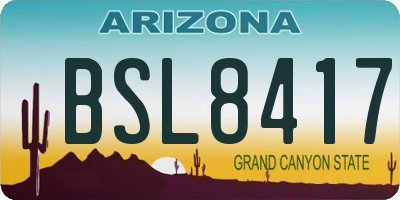 ARIZONA

BSL8417

GRAND CANYON STATE